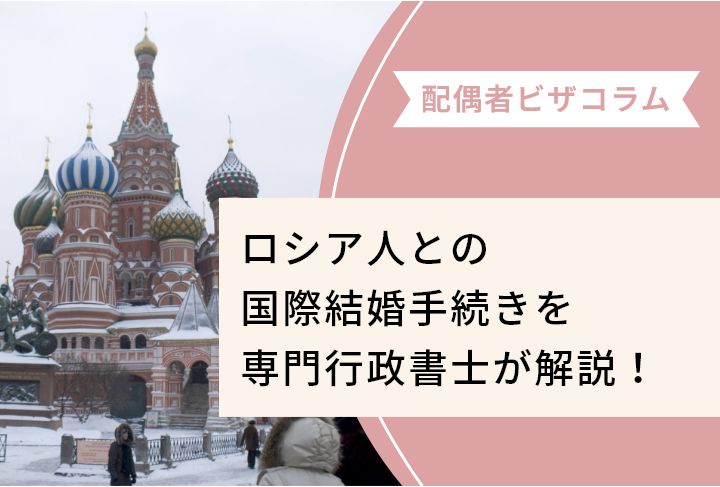 配偶者ビザコラム

ロシア人との
国際結婚手続きを
専門行政書士が解説！